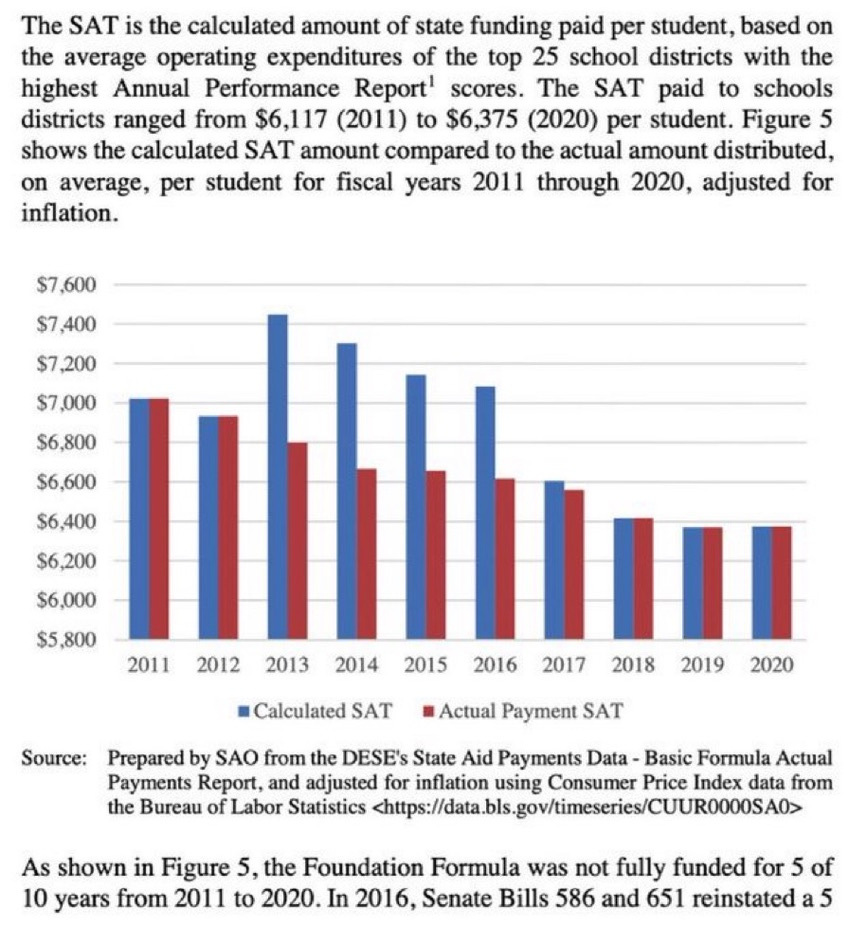 The SAT is the calculated amount of state funding paid per student, based on the average operating expenditures of the top 25 school districts with the highest Annual Performance Report$^1$ scores. The SAT paid to schools districts ranged from \$6,117 (2011) to \$6,375 (2020) per student. Figure 5 shows the calculated SAT amount compared to the actual amount distributed, on average, per student for fiscal years 2011 through 2020, adjusted for inflation.

\$7,600
\$7,400
\$7,200
\$7,000
\$6,800
\$6,600
\$6,400
\$6,200
\$6,000
\$5,800

2011 2012 2013 2014 2015 2016 2017 2018 2019 2020

Calculated SAT Actual Payment SAT

Source: Prepared by SAO from the DESE's State Aid Payments Data - Basic Formula Actual Payments Report, and adjusted for inflation using Consumer Price Index data from the Bureau of Labor Statistics <https://data.bls.gov/timeseries/CUUR0000SA0>

As shown in Figure 5, the Foundation Formula was not fully funded for 5 of 10 years from 2011 to 2020. In 2016, Senate Bills 586 and 651 reinstated a 5